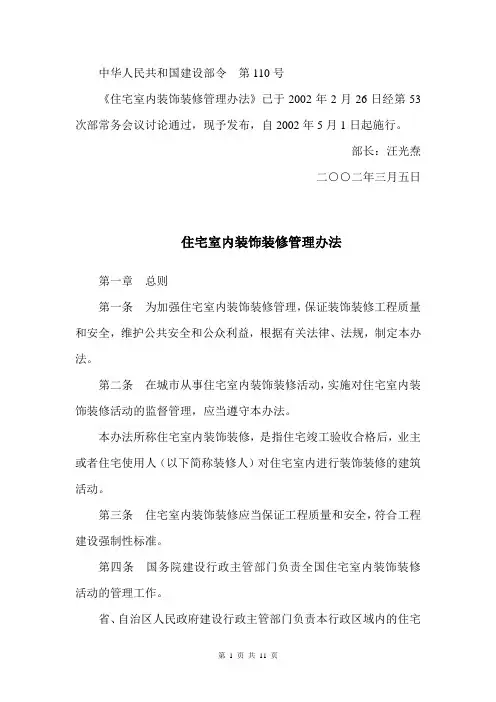 中华人民共和国建设部令　第 110 号

《住宅室内装饰装修管理办法》已于 2002 年 2 月 26 日经第 53 次部常务会议讨论通过，现予发布，自 2002 年 5 月 1 日起施行。

部长：汪光焘

二〇〇二年三月五日

住宅室内装饰装修管理办法

第一章　总则

第一条　为加强住宅室内装饰装修管理，保证装饰装修工程质量和安全，维护公共安全和公众利益，根据有关法律、法规，制定本办法。

第二条　在城市从事住宅室内装饰装修活动，实施对住宅室内装饰装修活动的监督管理，应当遵守本办法。

本办法所称住宅室内装饰装修，是指住宅竣工验收合格后，业主或者住宅使用人（以下简称装修人）对住宅室内进行装饰装修的建筑活动。

第三条　住宅室内装饰装修应当保证工程质量和安全，符合工程建设强制性标准。

第四条　国务院建设行政主管部门负责全国住宅室内装饰装修活动的管理工作。

省、自治区人民政府建设行政主管部门负责本行政区域内的住宅

第 1 页 共 11 页